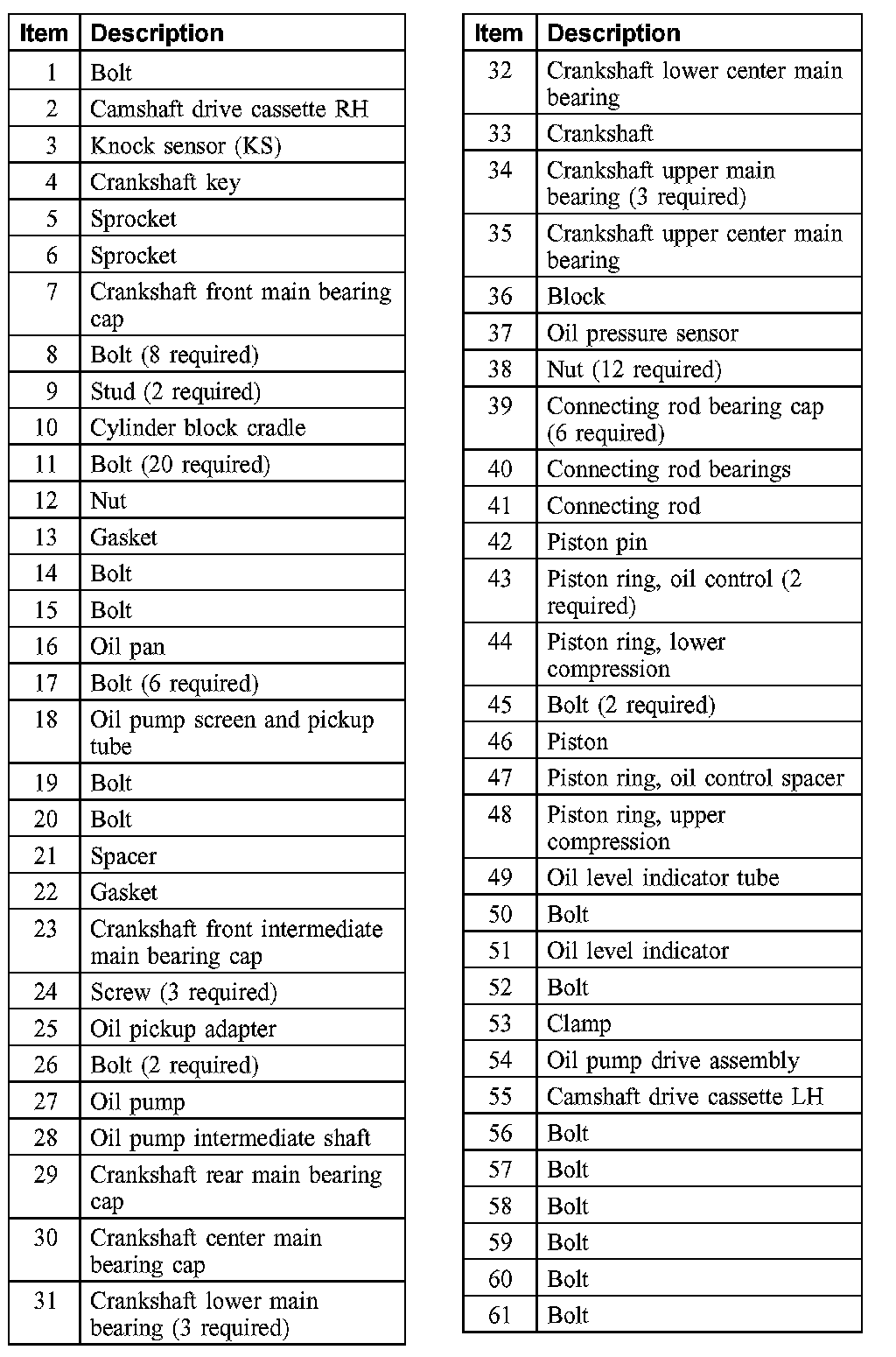 | Item | Description |
|---|---|
| 1 | Bolt |
| 2 | Camshaft drive cassette RH |
| 3 | Knock sensor (KS) |
| 4 | Crankshaft key |
| 5 | Sprocket |
| 6 | Sprocket |
| 7 | Crankshaft front main bearing cap |
| 8 | Bolt (8 required) |
| 9 | Stud (2 required) |
| 10 | Cylinder block cradle |
| 11 | Bolt (20 required) |
| 12 | Nut |
| 13 | Gasket |
| 14 | Bolt |
| 15 | Bolt |
| 16 | Oil pan |
| 17 | Bolt (6 required) |
| 18 | Oil pump screen and pickup tube |
| 19 | Bolt |
| 20 | Bolt |
| 21 | Spacer |
| 22 | Gasket |
| 23 | Crankshaft front intermediate main bearing cap |
| 24 | Screw (3 required) |
| 25 | Oil pickup adapter |
| 26 | Bolt (2 required) |
| 27 | Oil pump |
| 28 | Oil pump intermediate shaft |
| 29 | Crankshaft rear main bearing cap |
| 30 | Crankshaft center main bearing cap |
| 31 | Crankshaft lower main bearing (3 required) |

| Item | Description |
|---|---|
| 32 | Crankshaft lower center main bearing |
| 33 | Crankshaft |
| 34 | Crankshaft upper main bearing (3 required) |
| 35 | Crankshaft upper center main bearing |
| 36 | Block |
| 37 | Oil pressure sensor |
| 38 | Nut (12 required) |
| 39 | Connecting rod bearing cap (6 required) |
| 40 | Connecting rod bearings |
| 41 | Connecting rod |
| 42 | Piston pin |
| 43 | Piston ring, oil control (2 required) |
| 44 | Piston ring, lower compression |
| 45 | Bolt (2 required) |
| 46 | Piston |
| 47 | Piston ring, oil control spacer |
| 48 | Piston ring, upper compression |
| 49 | Oil level indicator tube |
| 50 | Bolt |
| 51 | Oil level indicator |
| 52 | Bolt |
| 53 | Clamp |
| 54 | Oil pump drive assembly |
| 55 | Camshaft drive cassette LH |
| 56 | Bolt |
| 57 | Bolt |
| 58 | Bolt |
| 59 | Bolt |
| 60 | Bolt |
| 61 | Bolt |